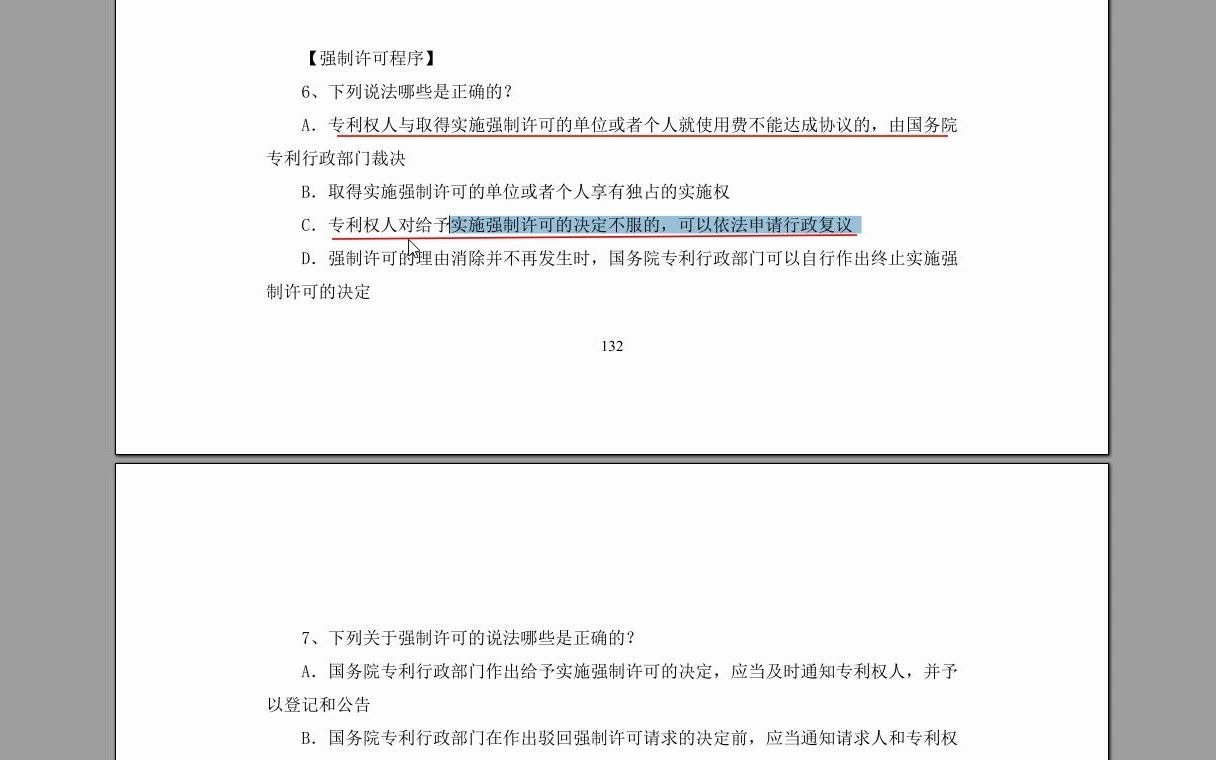 【强制许可程序】

6、下列说法哪些是正确的？

A．专利权人与取得实施强制许可的单位或者个人就使用费不能达成协议的，由国务院专利行政部门裁决

B．取得实施强制许可的单位或者个人享有独占的实施权

C．专利权人对给予实施强制许可的决定不服的，可以依法申请行政复议

D．强制许可的理由消除并不再发生时，国务院专利行政部门可以自行作出终止实施强制许可的决定

132

7、下列关于强制许可的说法哪些是正确的？

A．国务院专利行政部门作出给予实施强制许可的决定，应当及时通知专利权人，并予以登记和公告

B．国务院专利行政部门在作出驳回强制许可请求的决定前，应当通知请求人和专利权